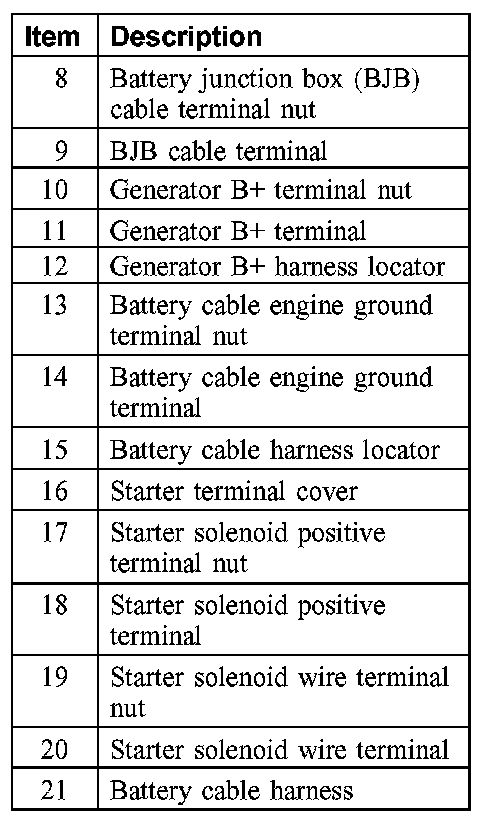 | Item | Description |
|---|---|
| 8 | Battery junction box (BJB) cable terminal nut |
| 9 | BJB cable terminal |
| 10 | Generator B+ terminal nut |
| 11 | Generator B+ terminal |
| 12 | Generator B+ harness locator |
| 13 | Battery cable engine ground terminal nut |
| 14 | Battery cable engine ground terminal |
| 15 | Battery cable harness locator |
| 16 | Starter terminal cover |
| 17 | Starter solenoid positive terminal nut |
| 18 | Starter solenoid positive terminal |
| 19 | Starter solenoid wire terminal nut |
| 20 | Starter solenoid wire terminal |
| 21 | Battery cable harness |